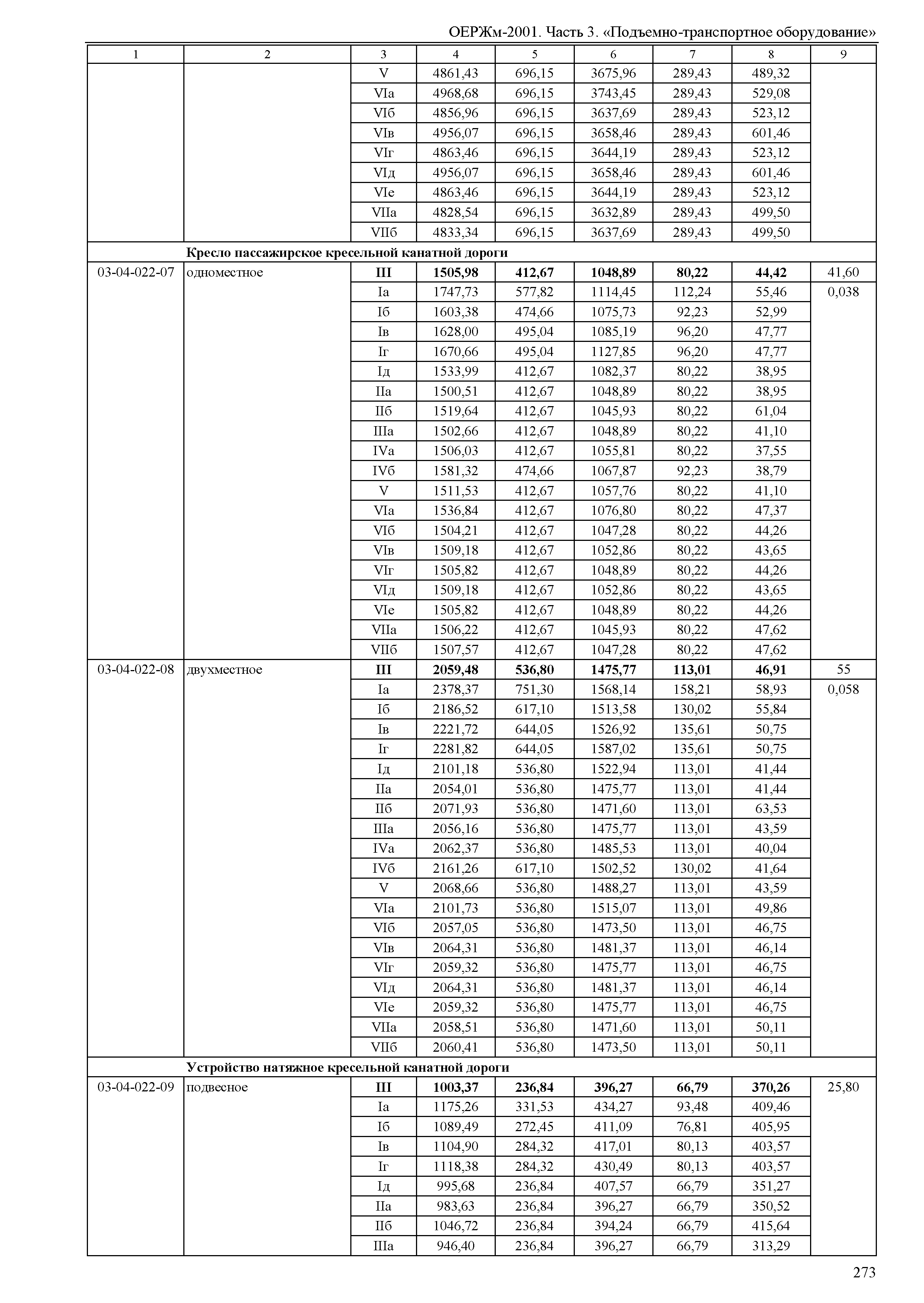 ОЕРЖм-2001. Часть 3. «Подъемно-транспортное оборудование»

| 1 | 2 | 3 | 4 | 5 | 6 | 7 | 8 | 9 |
|---|---|---|---|---|---|---|---|---|
| | | V | 4861,43 | 696,15 | 3675,96 | 289,43 | 489,32 | |
| | | VIа | 4968,68 | 696,15 | 3743,45 | 289,43 | 529,08 | |
| | | VIб | 4856,96 | 696,15 | 3637,69 | 289,43 | 523,12 | |
| | | VIв | 4956,07 | 696,15 | 3658,46 | 289,43 | 601,46 | |
| | | VIг | 4863,46 | 696,15 | 3644,19 | 289,43 | 523,12 | |
| | | VIд | 4956,07 | 696,15 | 3658,46 | 289,43 | 601,46 | |
| | | VIе | 4863,46 | 696,15 | 3644,19 | 289,43 | 523,12 | |
| | | VIIа | 4828,54 | 696,15 | 3632,89 | 289,43 | 499,50 | |
| | | VIIб | 4833,34 | 696,15 | 3637,69 | 289,43 | 499,50 | |
| | **Кресло пассажирское кресельной канатной дороги** | | | | | | | |
| 03-04-022-07 | одноместное | **III** | **1505,98** | **412,67** | **1048,89** | **80,22** | **44,42** | 41,60 |
| | | Iа | 1747,73 | 577,82 | 1114,45 | 112,24 | 55,46 | 0,038 |
| | | Iб | 1603,38 | 474,66 | 1075,73 | 92,23 | 52,99 | |
| | | Iв | 1628,00 | 495,04 | 1085,19 | 96,20 | 47,77 | |
| | | Iг | 1670,66 | 495,04 | 1127,85 | 96,20 | 47,77 | |
| | | Iд | 1533,99 | 412,67 | 1082,37 | 80,22 | 38,95 | |
| | | IIа | 1500,51 | 412,67 | 1048,89 | 80,22 | 38,95 | |
| | | IIб | 1519,64 | 412,67 | 1045,93 | 80,22 | 61,04 | |
| | | IIIа | 1502,66 | 412,67 | 1048,89 | 80,22 | 41,10 | |
| | | IVа | 1506,03 | 412,67 | 1055,81 | 80,22 | 37,55 | |
| | | IVб | 1581,32 | 474,66 | 1067,87 | 92,23 | 38,79 | |
| | | V | 1511,53 | 412,67 | 1057,76 | 80,22 | 41,10 | |
| | | VIа | 1536,84 | 412,67 | 1076,80 | 80,22 | 47,37 | |
| | | VIб | 1504,21 | 412,67 | 1047,28 | 80,22 | 44,26 | |
| | | VIв | 1509,18 | 412,67 | 1052,86 | 80,22 | 43,65 | |
| | | VIг | 1505,82 | 412,67 | 1048,89 | 80,22 | 44,26 | |
| | | VIд | 1509,18 | 412,67 | 1052,86 | 80,22 | 43,65 | |
| | | VIе | 1505,82 | 412,67 | 1048,89 | 80,22 | 44,26 | |
| | | VIIа | 1506,22 | 412,67 | 1045,93 | 80,22 | 47,62 | |
| | | VIIб | 1507,57 | 412,67 | 1047,28 | 80,22 | 47,62 | |
| 03-04-022-08 | двухместное | **III** | **2059,48** | **536,80** | **1475,77** | **113,01** | **46,91** | 55 |
| | | Iа | 2378,37 | 751,30 | 1568,14 | 158,21 | 58,93 | 0,058 |
| | | Iб | 2186,52 | 617,10 | 1513,58 | 130,02 | 55,84 | |
| | | Iв | 2221,72 | 644,05 | 1526,92 | 135,61 | 50,75 | |
| | | Iг | 2281,82 | 644,05 | 1587,02 | 135,61 | 50,75 | |
| | | Iд | 2101,18 | 536,80 | 1522,94 | 113,01 | 41,44 | |
| | | IIа | 2054,01 | 536,80 | 1475,77 | 113,01 | 41,44 | |
| | | IIб | 2071,93 | 536,80 | 1471,60 | 113,01 | 63,53 | |
| | | IIIа | 2056,16 | 536,80 | 1475,77 | 113,01 | 43,59 | |
| | | IVа | 2062,37 | 536,80 | 1485,53 | 113,01 | 40,04 | |
| | | IVб | 2161,26 | 617,10 | 1502,52 | 130,02 | 41,64 | |
| | | V | 2068,66 | 536,80 | 1488,27 | 113,01 | 43,59 | |
| | | VIа | 2101,73 | 536,80 | 1515,07 | 113,01 | 49,86 | |
| | | VIб | 2057,05 | 536,80 | 1473,50 | 113,01 | 46,75 | |
| | | VIв | 2064,31 | 536,80 | 1481,37 | 113,01 | 46,14 | |
| | | VIг | 2059,32 | 536,80 | 1475,77 | 113,01 | 46,75 | |
| | | VIд | 2064,31 | 536,80 | 1481,37 | 113,01 | 46,14 | |
| | | VIе | 2059,32 | 536,80 | 1475,77 | 113,01 | 46,75 | |
| | | VIIа | 2058,51 | 536,80 | 1471,60 | 113,01 | 50,11 | |
| | | VIIб | 2060,41 | 536,80 | 1473,50 | 113,01 | 50,11 | |
| | **Устройство натяжное кресельной канатной дороги** | | | | | | | |
| 03-04-022-09 | подвесное | **III** | **1003,37** | **236,84** | **396,27** | **66,79** | **370,26** | 25,80 |
| | | Iа | 1175,26 | 331,53 | 434,27 | 93,48 | 409,46 | |
| | | Iб | 1089,49 | 272,45 | 411,09 | 76,81 | 405,95 | |
| | | Iв | 1104,90 | 284,32 | 417,01 | 80,13 | 403,57 | |
| | | Iг | 1118,38 | 284,32 | 430,49 | 80,13 | 403,57 | |
| | | Iд | 995,68 | 236,84 | 407,57 | 66,79 | 351,27 | |
| | | IIа | 983,63 | 236,84 | 396,27 | 66,79 | 350,52 | |
| | | IIб | 1046,72 | 236,84 | 394,24 | 66,79 | 415,64 | |
| | | IIIа | 946,40 | 236,84 | 396,27 | 66,79 | 313,29 | |

273